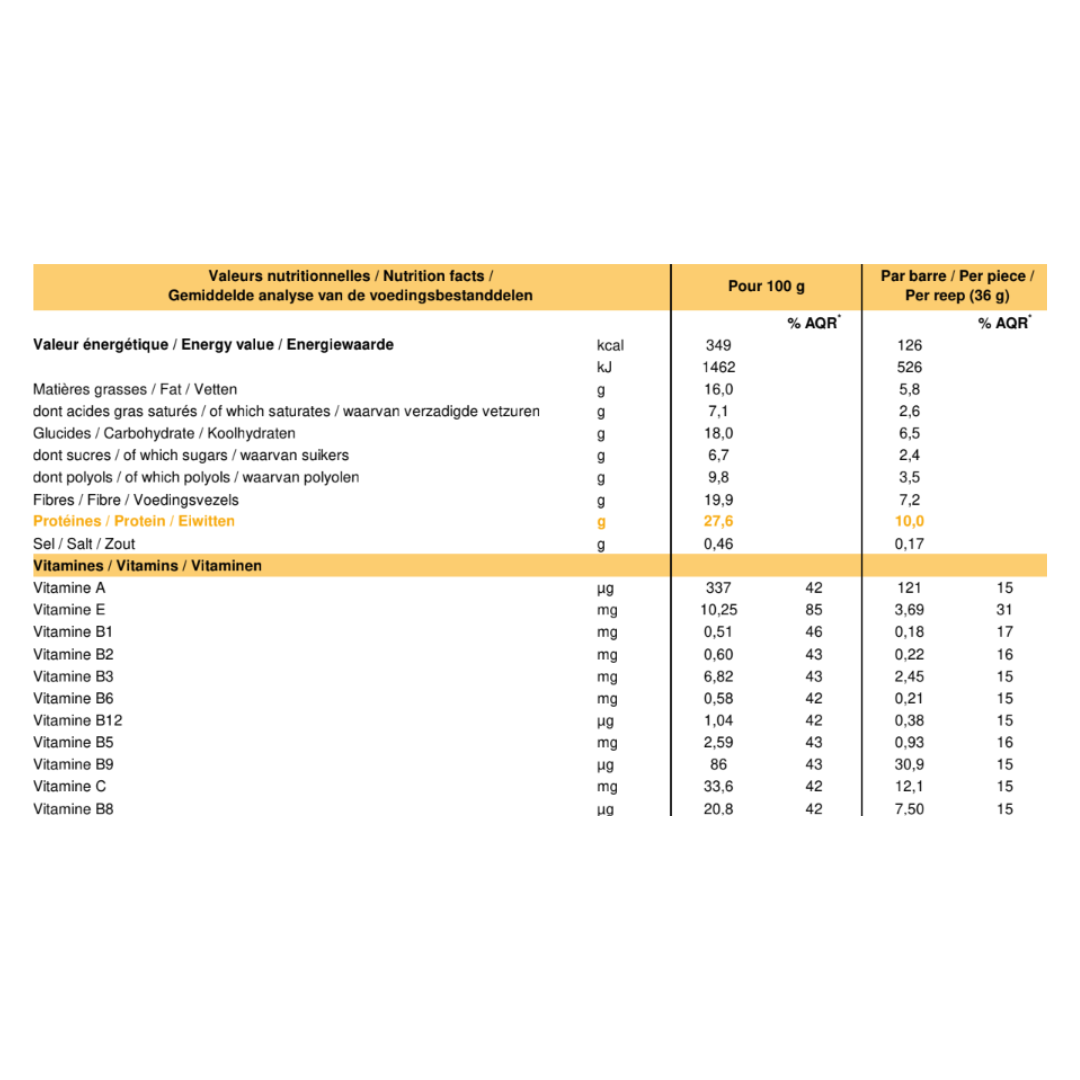 | Valeurs nutritionnelles / Nutrition facts / Gemiddelde analyse van de voedingsbestanddelen | | Pour 100 g | | Par barre / Per piece / Per reep (36 g) | |
|---|---|---|---|---|---|
| | | | % AQR* | | % AQR* |
| Valeur énergétique / Energy value / Energiewaarde | kcal | 349 | | 126 | |
| | kJ | 1462 | | 526 | |
| Matières grasses / Fat / Vetten | g | 16,0 | | 5,8 | |
| dont acides gras saturés / of which saturates / waarvan verzadigde vetzuren | g | 7,1 | | 2,6 | |
| Glucides / Carbohydrate / Koolhydraten | g | 18,0 | | 6,5 | |
| dont sucres / of which sugars / waarvan suikers | g | 6,7 | | 2,4 | |
| dont polyols / of which polyols / waarvan polyolen | g | 9,8 | | 3,5 | |
| Fibres / Fibre / Voedingsvezels | g | 19,9 | | 7,2 | |
| Protéines / Protein / Eiwitten | g | 27,6 | | 10,0 | |
| Sel / Salt / Zout | g | 0,46 | | 0,17 | |
| Vitamines / Vitamins / Vitaminen | | | | | |
| Vitamine A | µg | 337 | 42 | 121 | 15 |
| Vitamine E | mg | 10,25 | 85 | 3,69 | 31 |
| Vitamine B1 | mg | 0,51 | 46 | 0,18 | 17 |
| Vitamine B2 | mg | 0,60 | 43 | 0,22 | 16 |
| Vitamine B3 | mg | 6,82 | 43 | 2,45 | 15 |
| Vitamine B6 | mg | 0,58 | 42 | 0,21 | 15 |
| Vitamine B12 | µg | 1,04 | 42 | 0,38 | 15 |
| Vitamine B5 | mg | 2,59 | 43 | 0,93 | 16 |
| Vitamine B9 | µg | 86 | 43 | 30,9 | 15 |
| Vitamine C | mg | 33,6 | 42 | 12,1 | 15 |
| Vitamine B8 | µg | 20,8 | 42 | 7,50 | 15 |